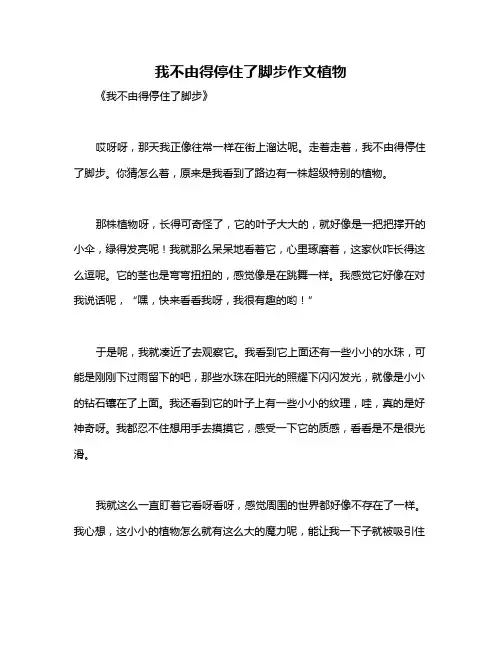 我不由得停住了脚步作文植物

《我不由得停住了脚步》

哎呀呀，那天我正像往常一样在街上溜达呢。走着走着，我不由得停住了脚步。你猜怎么着，原来是我看到了路边有一株超级特别的植物。

那株植物呀，长得可奇怪了，它的叶子大大的，就好像是一把把撑开的小伞，绿得发亮呢！我就那么呆呆地看着它，心里琢磨着，这家伙咋长得这么逗呢。它的茎也是弯弯扭扭的，感觉像是在跳舞一样。我感觉它好像在对我说话呢，“嘿，快来看看我呀，我很有趣的哟！”

于是呢，我就凑近了去观察它。我看到它上面还有一些小小的水珠，可能是刚刚下过雨留下的吧，那些水珠在阳光的照耀下闪闪发光，就像是小小的钻石镶在了上面。我还看到它的叶子上有一些小小的纹理，哇，真的是好神奇呀。我都忍不住想用手去摸摸它，感受一下它的质感，看看是不是很光滑。

我就这么一直盯着它看呀看呀，感觉周围的世界都好像不存在了一样。我心想，这小小的植物怎么就有这么大的魔力呢，能让我一下子就被吸引住